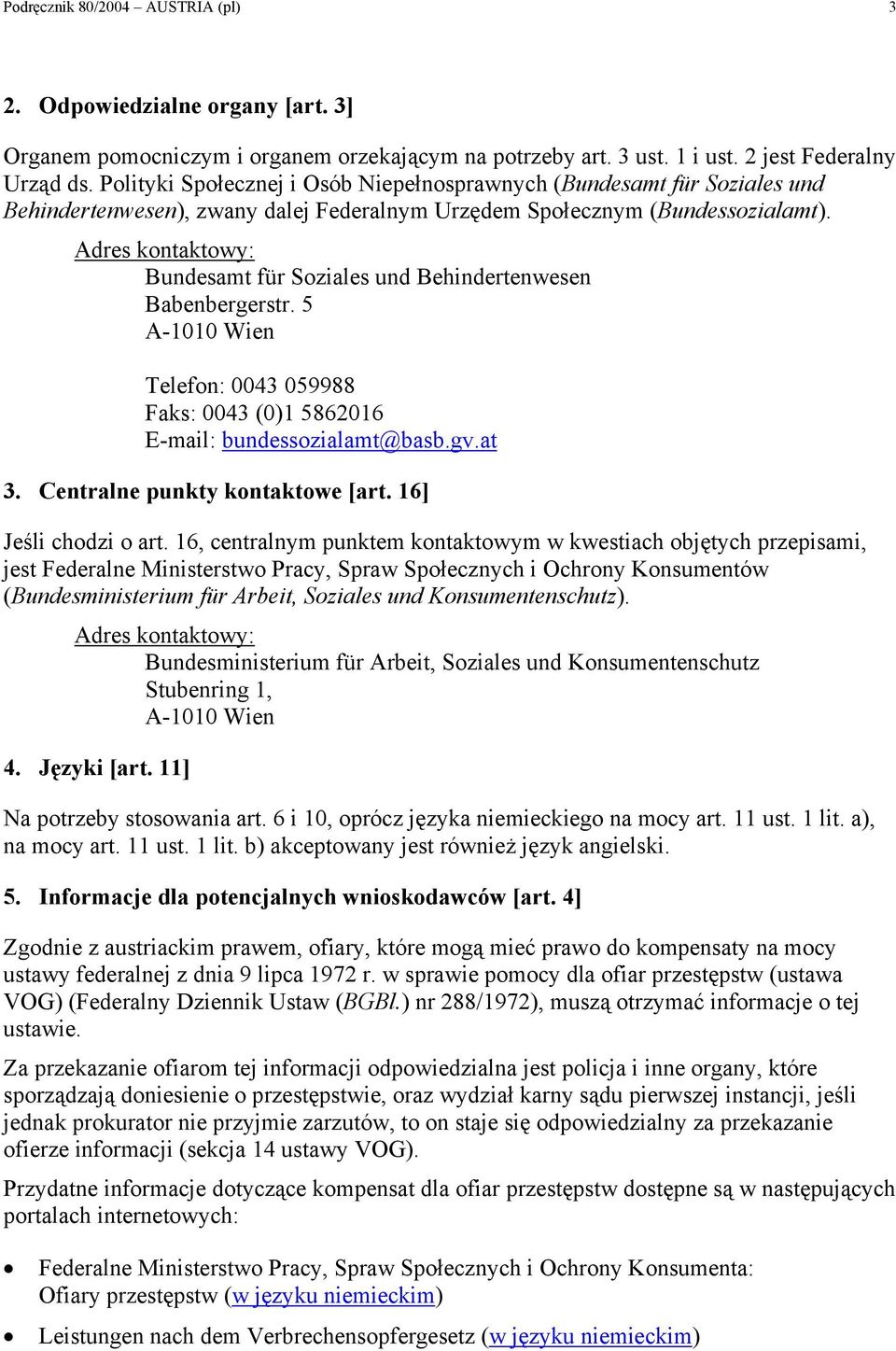 Podręcznik 80/2004 – AUSTRIA (pl) 3

2. Odpowiedzialne organy [art. 3]

Organem pomocniczym i organem orzekającym na potrzeby art. 3 ust. 1 i ust. 2 jest Federalny Urząd ds. Polityki Społecznej i Osób Niepełnosprawnych (Bundesamt für Soziales und Behindertenwesen), zwany dalej Federalnym Urzędem Społecznym (Bundessozialamt).

Adres kontaktowy:
Bundesamt für Soziales und Behindertenwesen
Babenbergerstr. 5
A-1010 Wien

Telefon: 0043 059988
Faks: 0043 (0)1 5862016
E-mail: bundessozialamt@basb.gv.at

3. Centralne punkty kontaktowe [art. 16]

Jeśli chodzi o art. 16, centralnym punktem kontaktowym w kwestiach objętych przepisami, jest Federalne Ministerstwo Pracy, Spraw Społecznych i Ochrony Konsumentów (Bundesministerium für Arbeit, Soziales und Konsumentenschutz).

Adres kontaktowy:
Bundesministerium für Arbeit, Soziales und Konsumentenschutz
Stubenring 1,
A-1010 Wien

4. Języki [art. 11]

Na potrzeby stosowania art. 6 i 10, oprócz języka niemieckiego na mocy art. 11 ust. 1 lit. a), na mocy art. 11 ust. 1 lit. b) akceptowany jest również język angielski.

5. Informacje dla potencjalnych wnioskodawców [art. 4]

Zgodnie z austriackim prawem, ofiary, które mogą mieć prawo do kompensaty na mocy ustawy federalnej z dnia 9 lipca 1972 r. w sprawie pomocy dla ofiar przestępstw (ustawa VOG) (Federalny Dziennik Ustaw (BGBl.) nr 288/1972), muszą otrzymać informacje o tej ustawie.

Za przekazanie ofiarom tej informacji odpowiedzialna jest policja i inne organy, które sporządzają doniesienie o przestępstwie, oraz wydział karny sądu pierwszej instancji, jeśli jednak prokurator nie przyjmie zarzutów, to on staje się odpowiedzialny za przekazanie ofierze informacji (sekcja 14 ustawy VOG).

Przydatne informacje dotyczące kompensat dla ofiar przestępstw dostępne są w następujących portalach internetowych:

• Federalne Ministerstwo Pracy, Spraw Społecznych i Ochrony Konsumenta: Ofiary przestępstw (w języku niemieckim)

• Leistungen nach dem Verbrechensopfergesetz (w języku niemieckim)